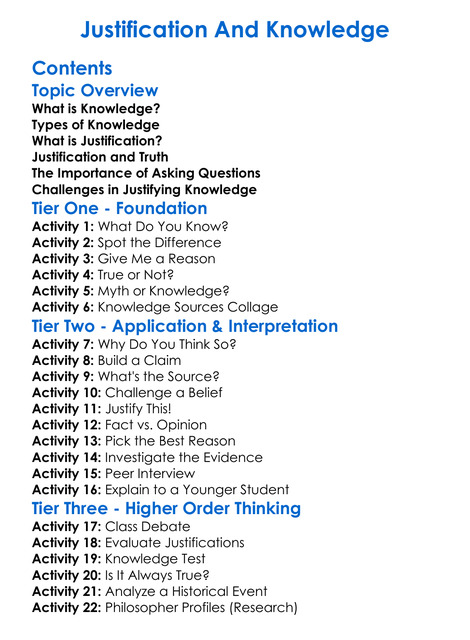 Justification And Knowledge

Contents

Topic Overview
What is Knowledge?
Types of Knowledge
What is Justification?
Justification and Truth
The Importance of Asking Questions
Challenges in Justifying Knowledge

Tier One - Foundation
Activity 1: What Do You Know?
Activity 2: Spot the Difference
Activity 3: Give Me a Reason
Activity 4: True or Not?
Activity 5: Myth or Knowledge?
Activity 6: Knowledge Sources Collage

Tier Two - Application & Interpretation
Activity 7: Why Do You Think So?
Activity 8: Build a Claim
Activity 9: What's the Source?
Activity 10: Challenge a Belief
Activity 11: Justify This!
Activity 12: Fact vs. Opinion
Activity 13: Pick the Best Reason
Activity 14: Investigate the Evidence
Activity 15: Peer Interview
Activity 16: Explain to a Younger Student

Tier Three - Higher Order Thinking
Activity 17: Class Debate
Activity 18: Evaluate Justifications
Activity 19: Knowledge Test
Activity 20: Is It Always True?
Activity 21: Analyze a Historical Event
Activity 22: Philosopher Profiles (Research)